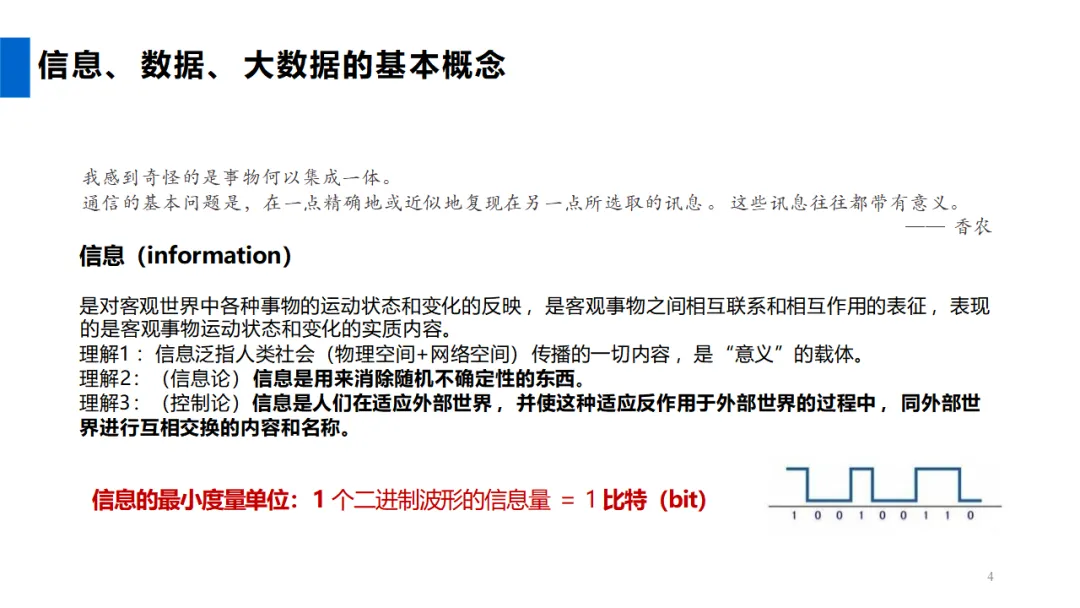 信息、数据、大数据的基本概念

我感到奇怪的是事物何以集成一体。
通信的基本问题是，在一点精确地或近似地复现在另一点所选取的讯息。这些讯息往往都带有意义。
—— 香农

信息（information)

是对客观世界中各种事物的运动状态和变化的反映，是客观事物之间相互联系和相互作用的表征，表现的是客观事物运动状态和变化的实质内容。
理解1：信息泛指人类社会（物理空间+网络空间）传播的一切内容，是“意义”的载体。
理解2：（信息论）信息是用来消除随机不确定性的东西。
理解3：（控制论）信息是人们在适应外部世界，并使这种适应反作用于外部世界的过程中，同外部世界进行互相交换的内容和名称。

信息的最小度量单位：1个二进制波形的信息量 = 1比特（bit)

1 0 0 1 0 0 1 1 0

4